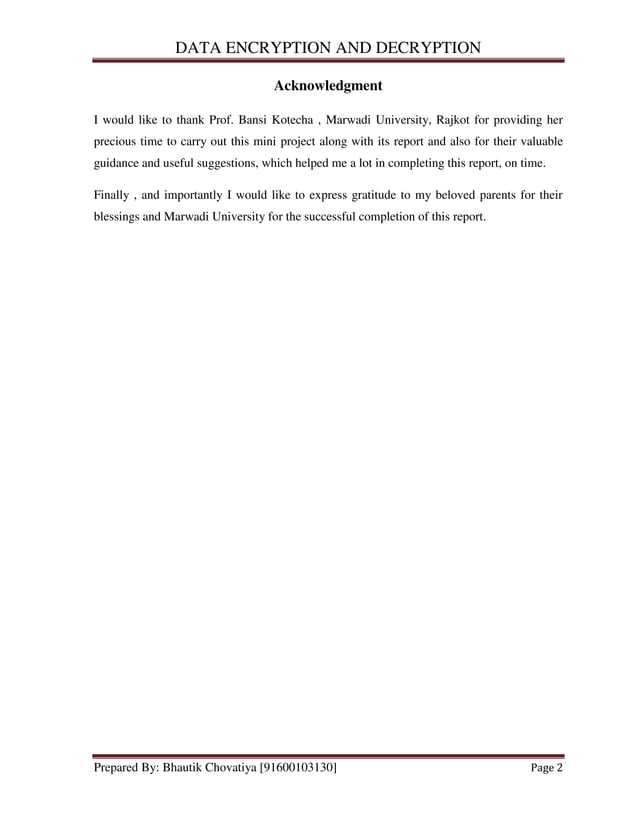 DATA ENCRYPTION AND DECRYPTION

Acknowledgment

I would like to thank Prof. Bansi Kotecha , Marwadi University, Rajkot for providing her precious time to carry out this mini project along with its report and also for their valuable guidance and useful suggestions, which helped me a lot in completing this report, on time.

Finally , and importantly I would like to express gratitude to my beloved parents for their blessings and Marwadi University for the successful completion of this report.

Prepared By: Bhautik Chovatiya [91600103130]

Page 2